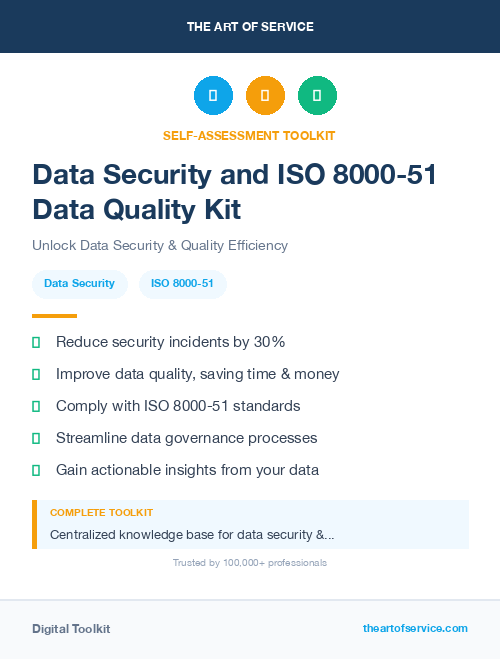 THE ART OF SERVICE

SELF-ASSESSMENT TOOLKIT

Data Security and ISO 8000-51 Data Quality Kit

Unlock Data Security & Quality Efficiency

Data Security

ISO 8000-51

Reduce security incidents by 30%

Improve data quality, saving time & money

Comply with ISO 8000-51 standards

Streamline data governance processes

Gain actionable insights from your data

COMPLETE TOOLKIT

Centralized knowledge base for data security &...

Trusted by 100,000+ professionals

Digital Toolkit

theartofservice.com